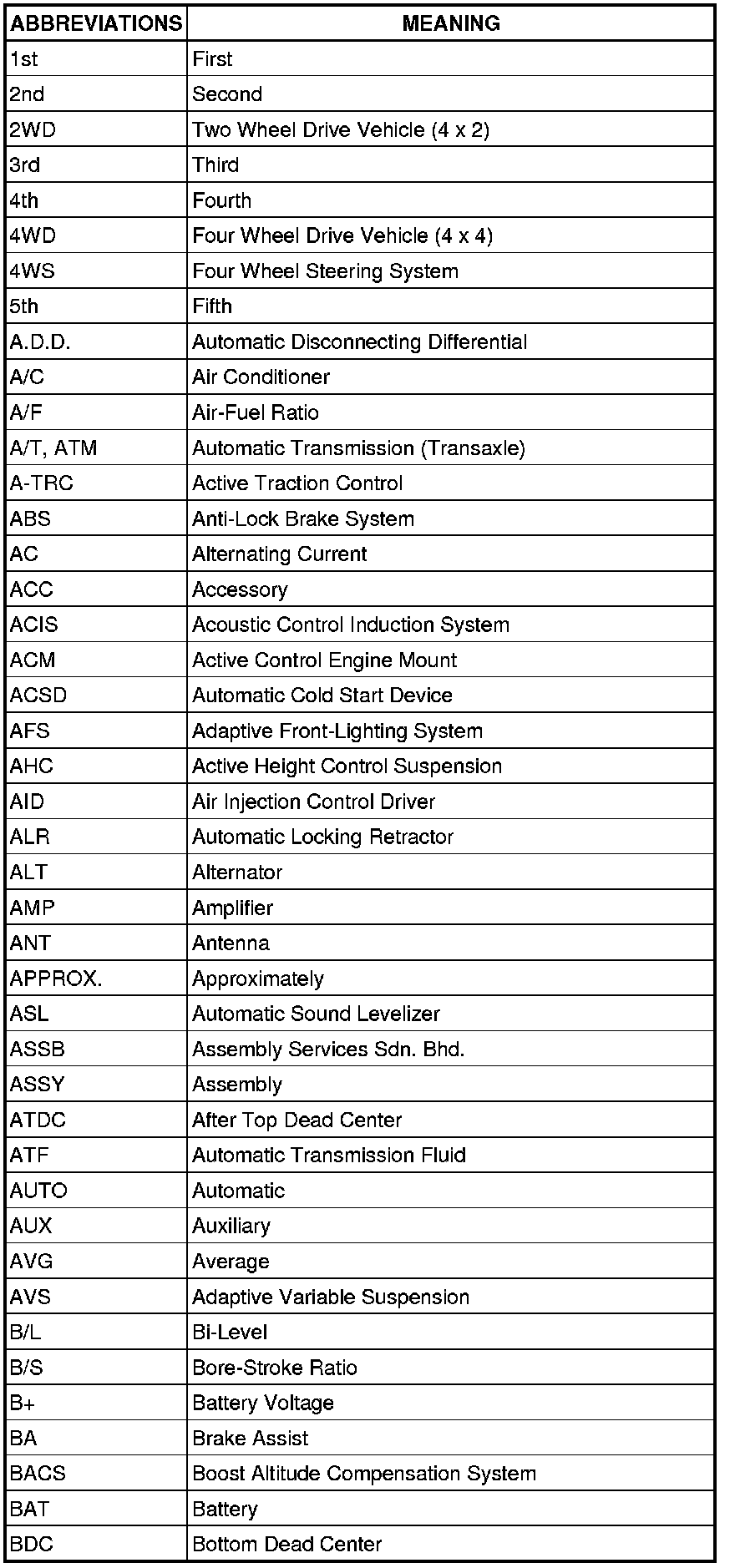 | ABBREVIATIONS | MEANING |
|---|---|
| 1st | First |
| 2nd | Second |
| 2WD | Two Wheel Drive Vehicle (4 x 2) |
| 3rd | Third |
| 4th | Fourth |
| 4WD | Four Wheel Drive Vehicle (4 x 4) |
| 4WS | Four Wheel Steering System |
| 5th | Fifth |
| A.D.D. | Automatic Disconnecting Differential |
| A/C | Air Conditioner |
| A/F | Air-Fuel Ratio |
| A/T, ATM | Automatic Transmission (Transaxle) |
| A-TRC | Active Traction Control |
| ABS | Anti-Lock Brake System |
| AC | Alternating Current |
| ACC | Accessory |
| ACIS | Acoustic Control Induction System |
| ACM | Active Control Engine Mount |
| ACSD | Automatic Cold Start Device |
| AFS | Adaptive Front-Lighting System |
| AHC | Active Height Control Suspension |
| AID | Air Injection Control Driver |
| ALR | Automatic Locking Retractor |
| ALT | Alternator |
| AMP | Amplifier |
| ANT | Antenna |
| APPROX. | Approximately |
| ASL | Automatic Sound Levelizer |
| ASSB | Assembly Services Sdn. Bhd. |
| ASSY | Assembly |
| ATDC | After Top Dead Center |
| ATF | Automatic Transmission Fluid |
| AUTO | Automatic |
| AUX | Auxiliary |
| AVG | Average |
| AVS | Adaptive Variable Suspension |
| B/L | Bi-Level |
| B/S | Bore-Stroke Ratio |
| B+ | Battery Voltage |
| BA | Brake Assist |
| BACS | Boost Altitude Compensation System |
| BAT | Battery |
| BDC | Bottom Dead Center |